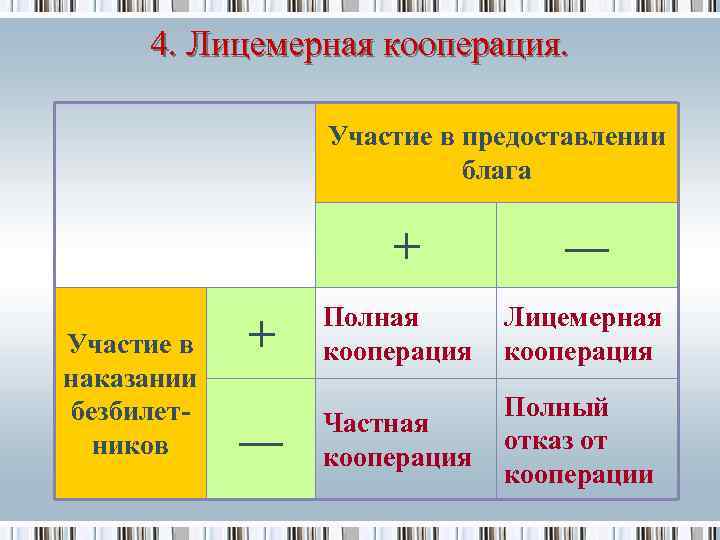 4. Лицемерная кооперация.

| | | Участие в предоставлении блага | |
|---|---|---|---|
| | | + | — |
| Участие в наказании безбилетников | + | Полная кооперация | Лицемерная кооперация |
| | — | Частная кооперация | Полный отказ от кооперации |